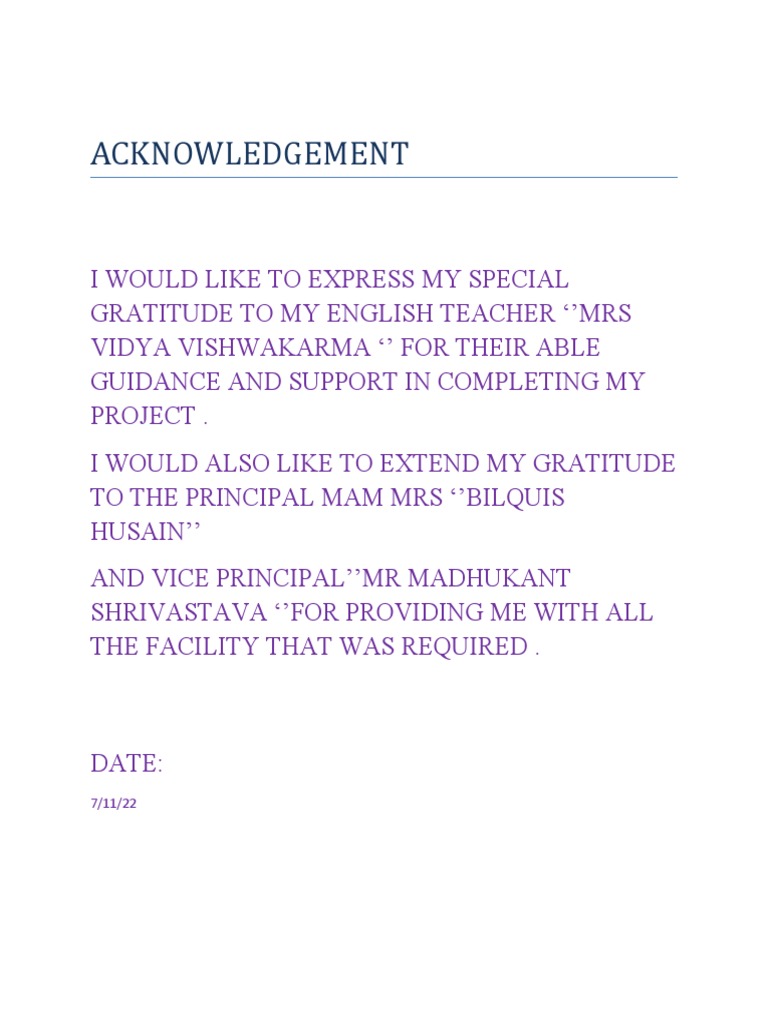 ACKNOWLEDGEMENT

I WOULD LIKE TO EXPRESS MY SPECIAL GRATITUDE TO MY ENGLISH TEACHER ‘’MRS VIDYA VISHWAKARMA ‘’ FOR THEIR ABLE GUIDANCE AND SUPPORT IN COMPLETING MY PROJECT .

I WOULD ALSO LIKE TO EXTEND MY GRATITUDE TO THE PRINCIPAL MAM MRS ‘’BILQUIS HUSAIN’’

AND VICE PRINCIPAL’’MR MADHUKANT SHRIVASTAVA ‘’FOR PROVIDING ME WITH ALL THE FACILITY THAT WAS REQUIRED .

DATE:

7/11/22